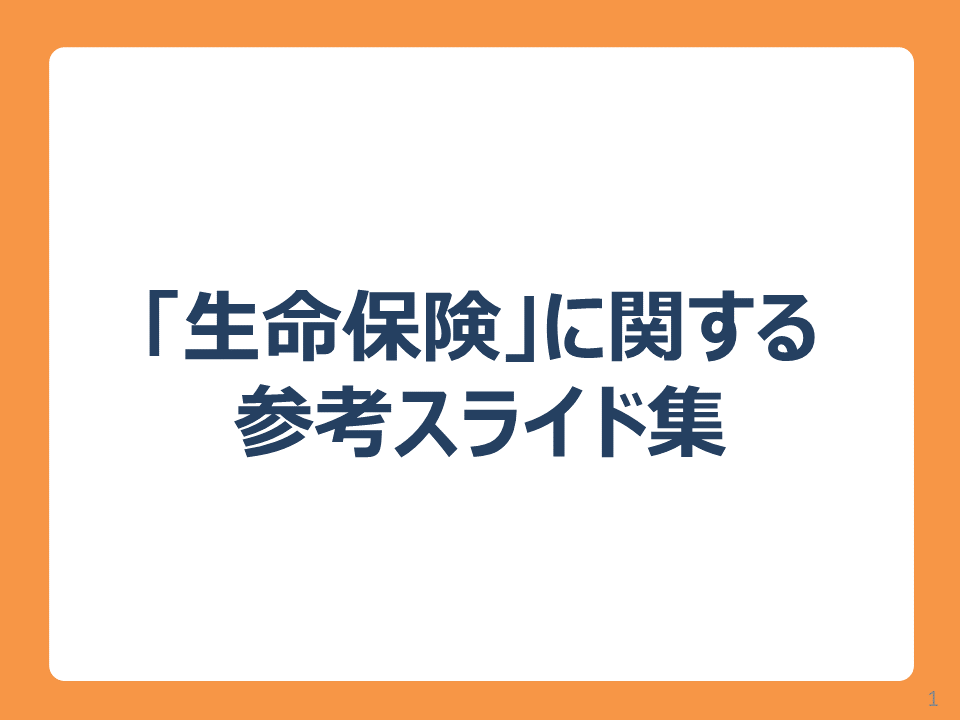 「生命保険」に関する
参考スライド集

1